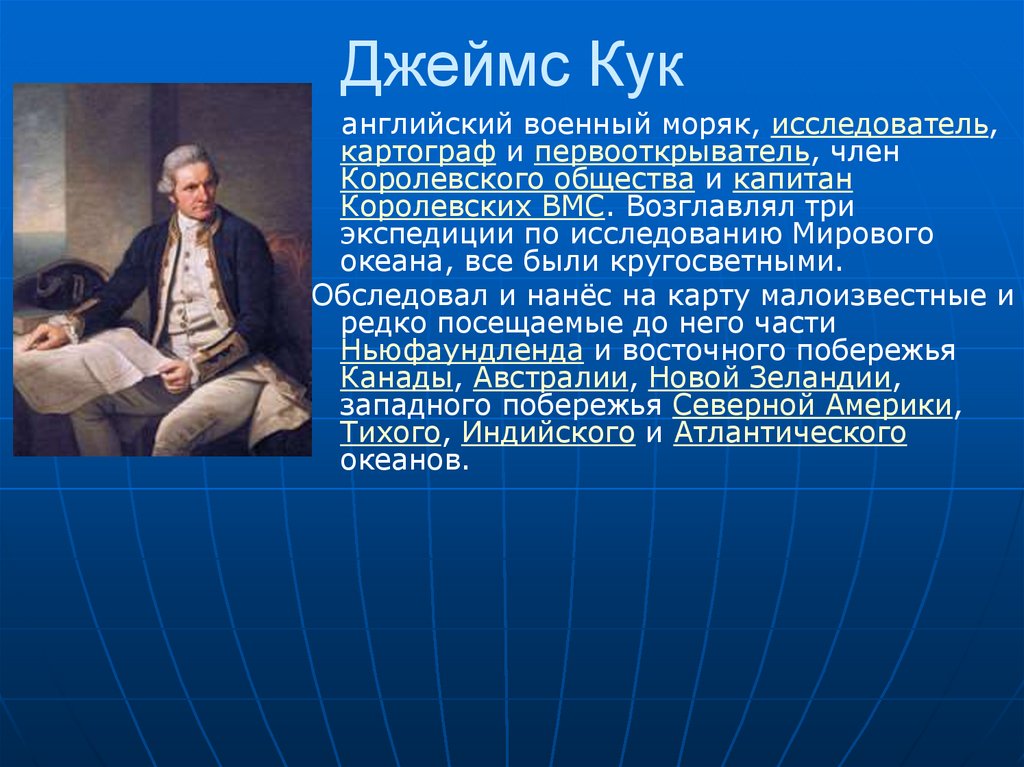 Джеймс Кук

английский военный моряк, исследователь, картограф и первооткрыватель, член Королевского общества и капитан Королевских ВМС. Возглавлял три экспедиции по исследованию Мирового океана, все были кругосветными.

Обследовал и нанёс на карту малоизвестные и редко посещаемые до него части Ньюфаундленда и восточного побережья Канады, Австралии, Новой Зеландии, западного побережья Северной Америки, Тихого, Индийского и Атлантического океанов.